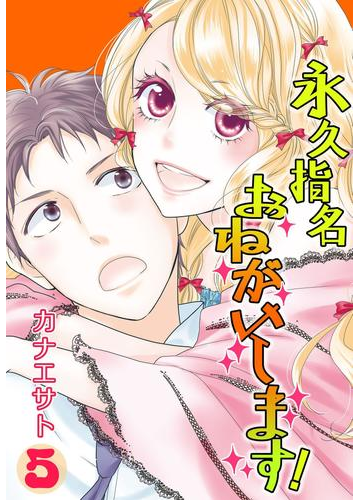 永久指名おねがいします!

カナエサト

5